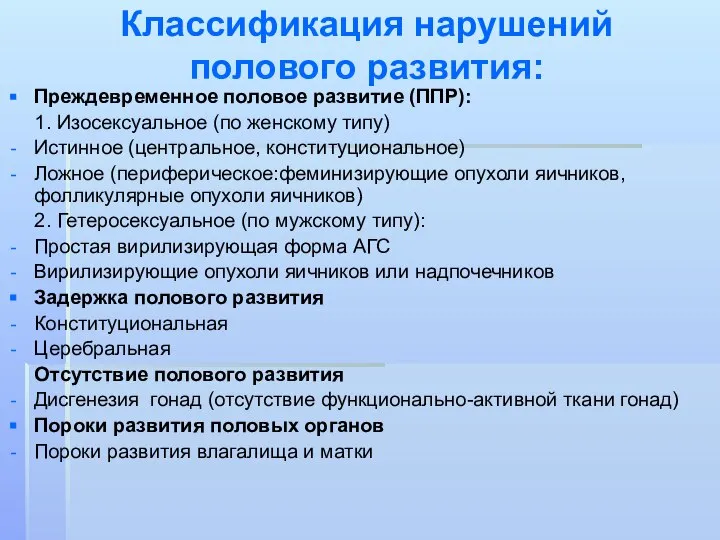 Классификация нарушений полового развития:

Преждевременное половое развитие (ППР):
1. Изосексуальное (по женскому типу)
- Истинное (центральное, конституциональное)
- Ложное (периферическое:феминизирующие опухоли яичников, фолликулярные опухоли яичников)
2. Гетеросексуальное (по мужскому типу):
- Простая вирилизирующая форма АГС
- Вирилизирующие опухоли яичников или надпочечников

Задержка полового развития
- Конституциональная
- Церебральная

Отсутствие полового развития
- Дисгенезия гонад (отсутствие функционально-активной ткани гонад)

Пороки развития половых органов
- Пороки развития влагалища и матки